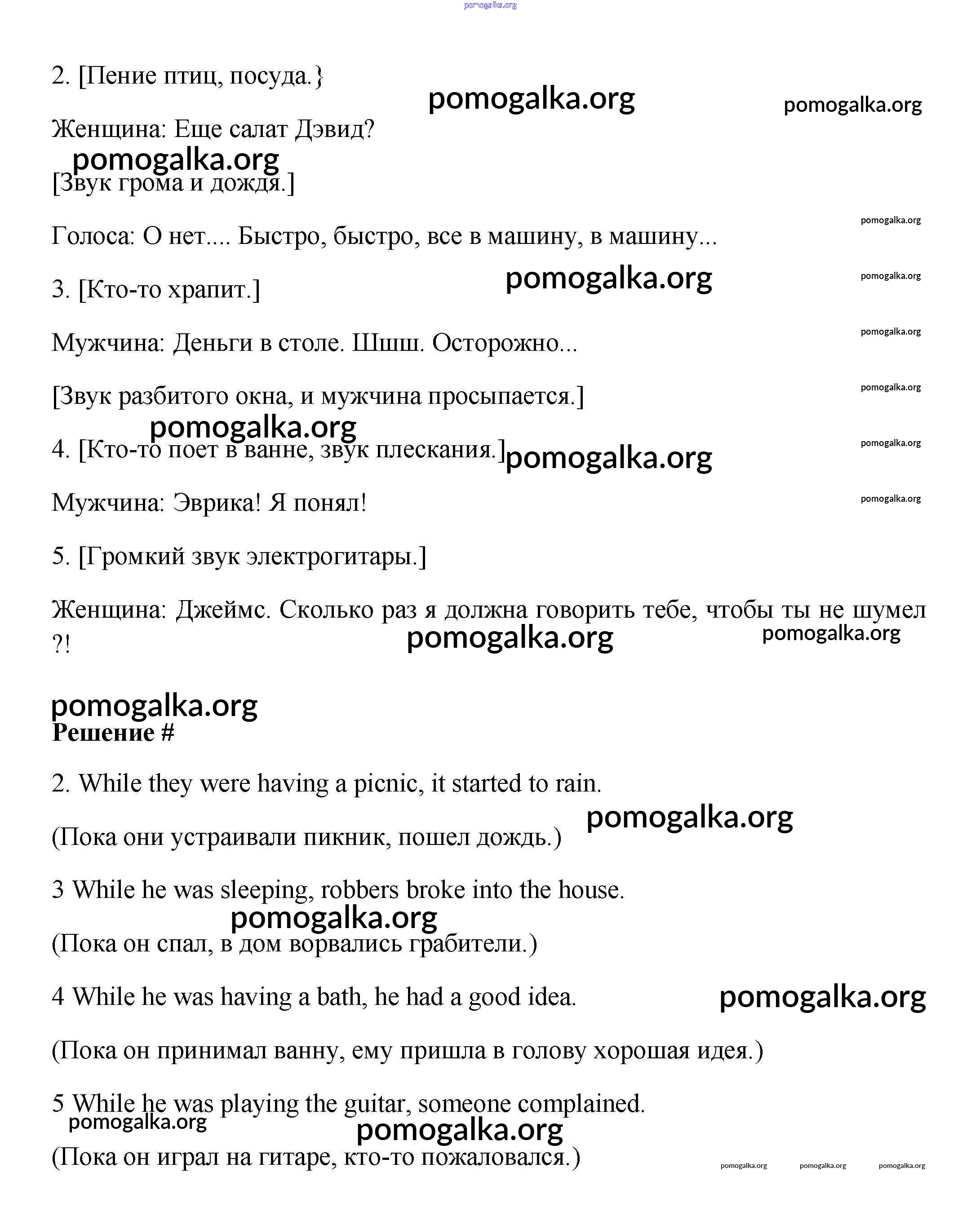 pomogalka.org

2. [Пение птиц, посуда.}

pomogalka.org pomogalka.org

Женщина: Еще салат Дэвид?

pomogalka.org

[Звук грома и дождя.]

pomogalka.org

Голоса: О нет.... Быстро, быстро, все в машину, в машину...

pomogalka.org pomogalka.org

3. [Кто-то храпит.]

pomogalka.org

Мужчина: Деньги в столе. Шшш. Осторожно...

pomogalka.org

[Звук разбитого окна, и мужчина просыпается.]

pomogalka.org pomogalka.org

4. [Кто-то поет в ванне, звук плескания.] pomogalka.org

pomogalka.org

Мужчина: Эврика! Я понял!

5. [Громкий звук электрогитары.]

Женщина: Джеймс. Сколько раз я должна говорить тебе, чтобы ты не шумел ?!

pomogalka.org pomogalka.org

pomogalka.org

Решение #

2. While they were having a picnic, it started to rain.

pomogalka.org

(Пока они устраивали пикник, пошел дождь.)

3 While he was sleeping, robbers broke into the house.

pomogalka.org

(Пока он спал, в дом ворвались грабители.)

4 While he was having a bath, he had a good idea.

pomogalka.org

(Пока он принимал ванну, ему пришла в голову хорошая идея.)

5 While he was playing the guitar, someone complained.

pomogalka.org pomogalka.org

(Пока он играл на гитаре, кто-то пожаловался.)

pomogalka.org pomogalka.org pomogalka.org